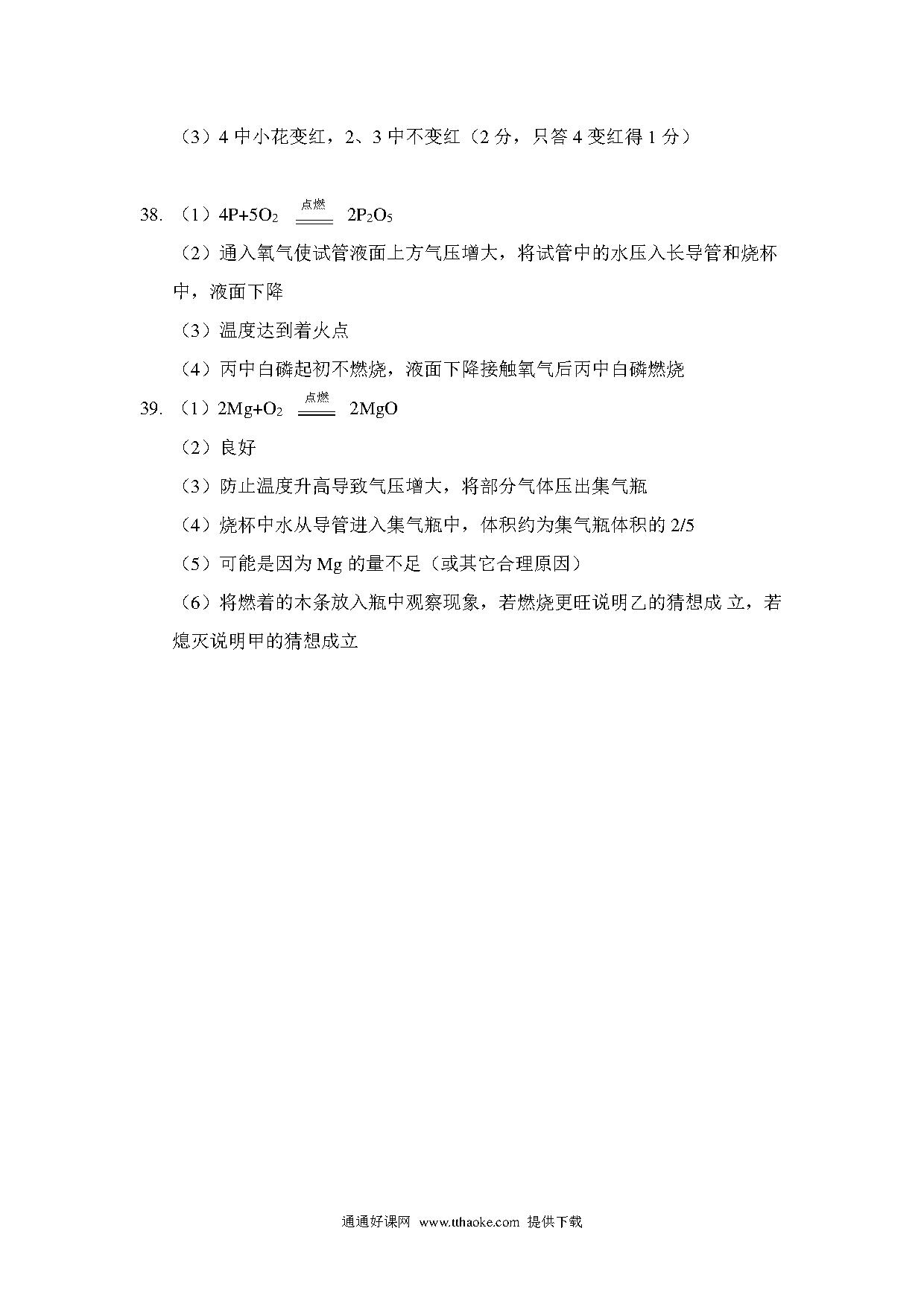 （3）4 中小花变红，2、3 中不变红（2 分，只答 4 变红得 1 分）

38. （1）$4P+5O_2 \xlongequal{点燃} 2P_2O_5$

（2）通入氧气使试管液面上方气压增大，将试管中的水压入长导管和烧杯中，液面下降

（3）温度达到着火点

（4）丙中白磷起初不燃烧，液面下降接触氧气后丙中白磷燃烧

39. （1）$2Mg+O_2 \xlongequal{点燃} 2MgO$

（2）良好

（3）防止温度升高导致气压增大，将部分气体压出集气瓶

（4）烧杯中水从导管进入集气瓶中，体积约为集气瓶体积的 2/5

（5）可能是因为 Mg 的量不足（或其它合理原因）

（6）将燃着的木条放入瓶中观察现象，若燃烧更旺说明乙的猜想成 立，若熄灭说明甲的猜想成立

通通好课网 www.tthaoke.com 提供下载